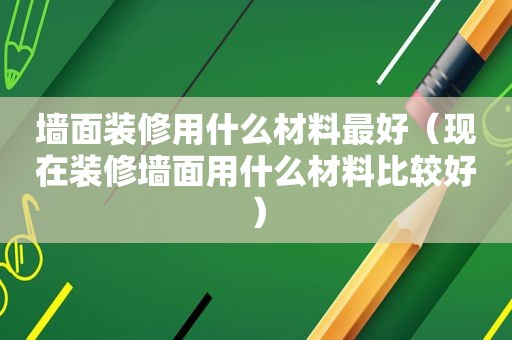 墙面装修用什么材料最好（现在装修墙面用什么材料比较好）